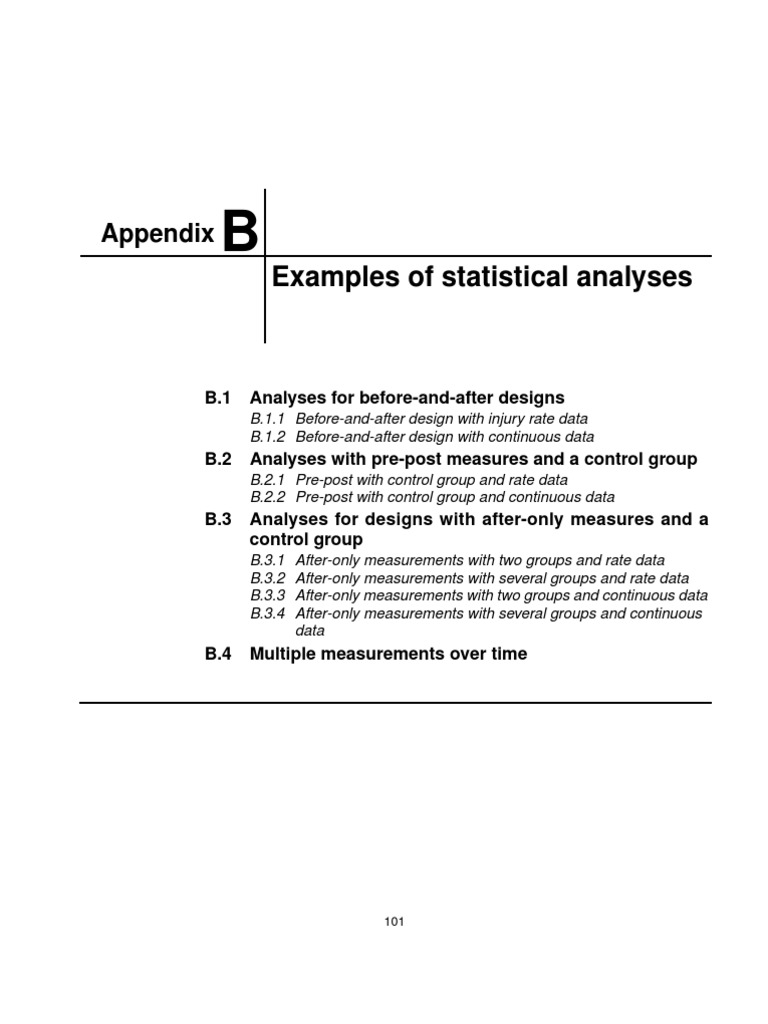 Appendix B

Examples of statistical analyses

B.1 Analyses for before-and-after designs
B.1.1 Before-and-after design with injury rate data
B.1.2 Before-and-after design with continuous data

B.2 Analyses with pre-post measures and a control group
B.2.1 Pre-post with control group and rate data
B.2.2 Pre-post with control group and continuous data

B.3 Analyses for designs with after-only measures and a control group
B.3.1 After-only measurements with two groups and rate data
B.3.2 After-only measurements with several groups and rate data
B.3.3 After-only measurements with two groups and continuous data
B.3.4 After-only measurements with several groups and continuous data

B.4 Multiple measurements over time

101